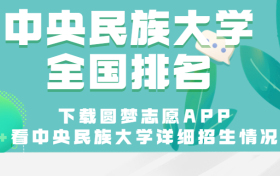 中央民族大学
全国排名

下载圆梦志愿APP
看中央民族大学详细招生情况